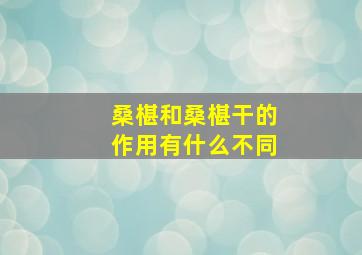 桑椹和桑椹干的作用有什么不同